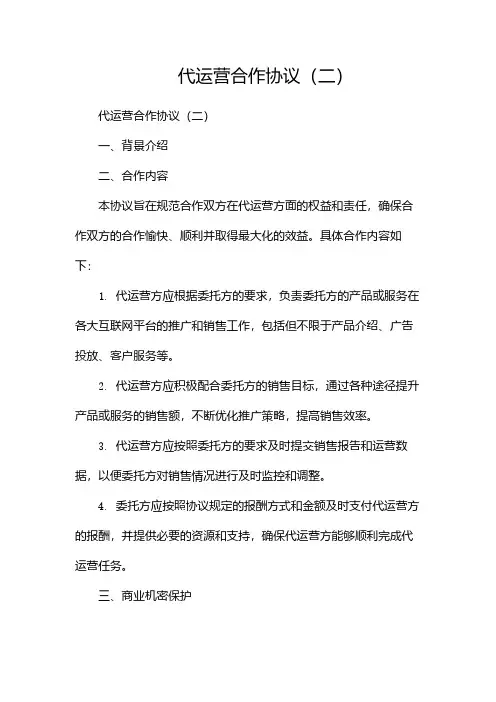 代运营合作协议（二）

代运营合作协议（二）

一、背景介绍

二、合作内容

本协议旨在规范合作双方在代运营方面的权益和责任，确保合作双方的合作愉快、顺利并取得最大化的效益。具体合作内容如下：

1. 代运营方应根据委托方的要求，负责委托方的产品或服务在各大互联网平台的推广和销售工作，包括但不限于产品介绍、广告投放、客户服务等。

2. 代运营方应积极配合委托方的销售目标，通过各种途径提升产品或服务的销售额，不断优化推广策略，提高销售效率。

3. 代运营方应按照委托方的要求及时提交销售报告和运营数据，以便委托方对销售情况进行及时监控和调整。

4. 委托方应按照协议规定的报酬方式和金额及时支付代运营方的报酬，并提供必要的资源和支持，确保代运营方能够顺利完成代运营任务。

三、商业机密保护